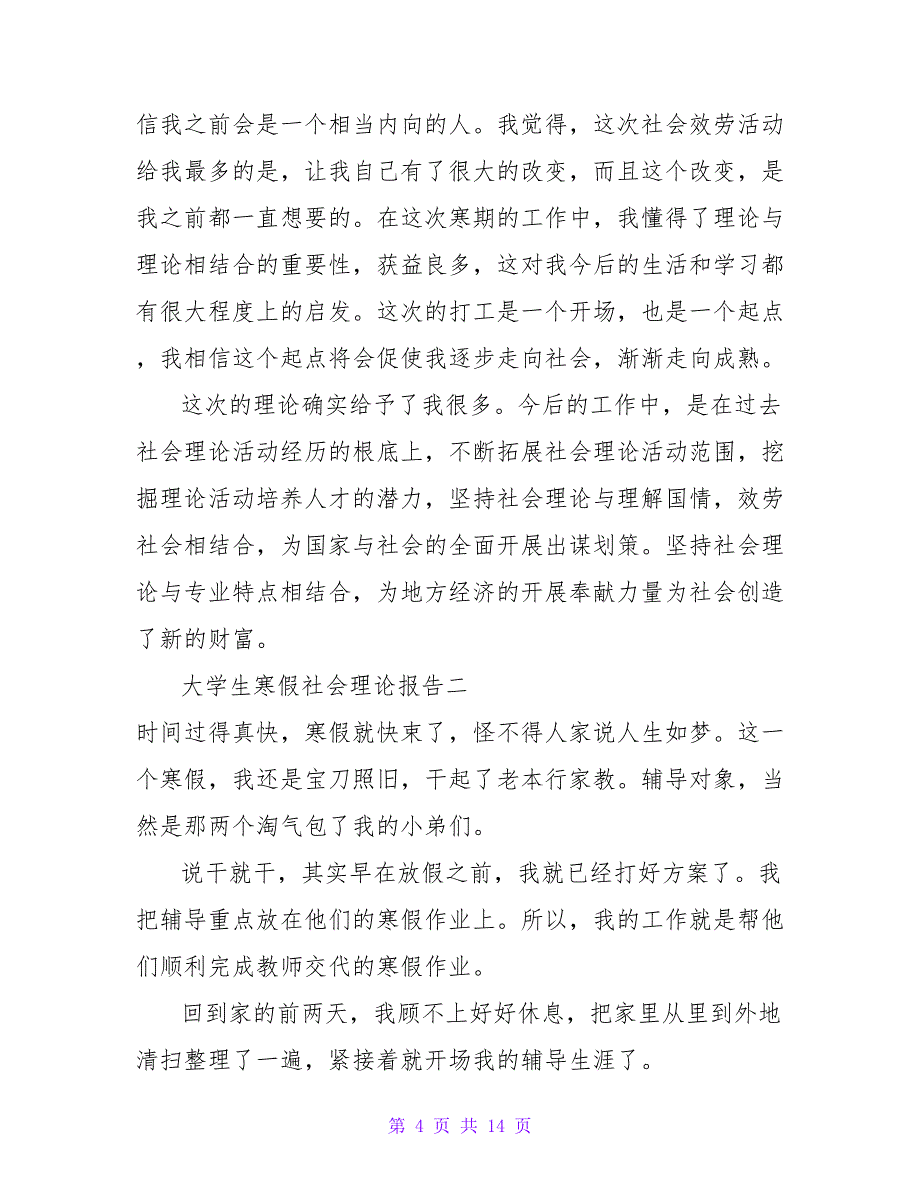 信我之前会是一个相当内向的人。我觉得，这次社会效劳活动给我最多的是，让我自己有了很大的改变，而且这个改变，是我之前都一直想要的。在这次寒期的工作中，我懂得了理论与理论相结合的重要性，获益良多，这对我今后的生活和学习都有很大程度上的启发。这次的打工是一个开场，也是一个起点，我相信这个起点将会促使我逐步走向社会，渐渐走向成熟。

这次的理论确实给予了我很多。今后的工作中，是在过去社会理论活动经历的根底上，不断拓展社会理论活动范围，挖掘理论活动培养人才的潜力，坚持社会理论与理解国情，效劳社会相结合，为国家与社会的全面开展出谋划策。坚持社会理论与专业特点相结合，为地方经济的开展奉献力量为社会创造了新的财富。

大学生寒假社会理论报告二

时间过得真快，寒假就快束了，怪不得人家说人生如梦。这一个寒假，我还是宝刀照旧，干起了老本行家教。辅导对象，当然是那两个淘气包了我的小弟们。

说干就干，其实早在放假之前，我就已经打好方案了。我把辅导重点放在他们的寒假作业上。所以，我的工作就是帮他们顺利完成教师交代的寒假作业。

回到家的前两天，我顾不上好好休息，把家里从里到外地清扫整理了一遍，紧接着就开场我的辅导生涯了。

第 4 页 共 14 页